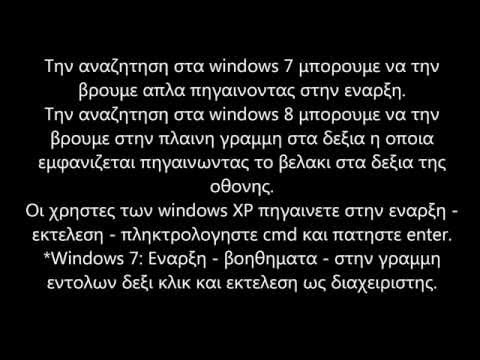 Την αναζητηση στα windows 7 μπορουμε να την βρουμε απλα πηγαινοντας στην εναρξη.
Την αναζητηση στα windows 8 μπορουμε να την βρουμε στην πλαινη γραμμη στα δεξια η οποια εμφανιζεται πηγαινωντας το βελακι στα δεξια της οθονης.
Οι χρηστες των windows XP πηγαινετε στην εναρξη - εκτελεση - πληκτρολογηστε cmd και πατηστε enter.
*Windows 7: Εναρξη - βοηθηματα - στην γραμμη εντολων δεξι κλικ και εκτελεση ως διαχειριστης.